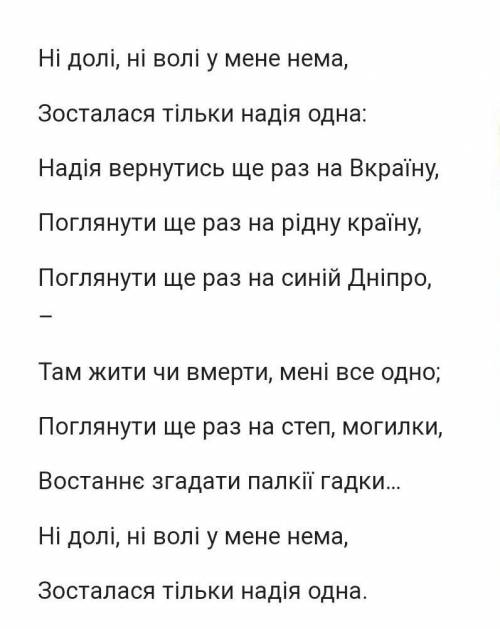 Ні долі, ні волі у мене нема,

Зосталася тільки надія одна:

Надія вернутись ще раз на Вкраїну,

Поглянути ще раз на рідну країну,

Поглянути ще раз на синій Дніпро,

–

Там жити чи вмерти, мені все одно;

Поглянути ще раз на степ, могилки,

Востаннє згадати палкії гадки...

Ні долі, ні волі у мене нема,

Зосталася тільки надія одна.